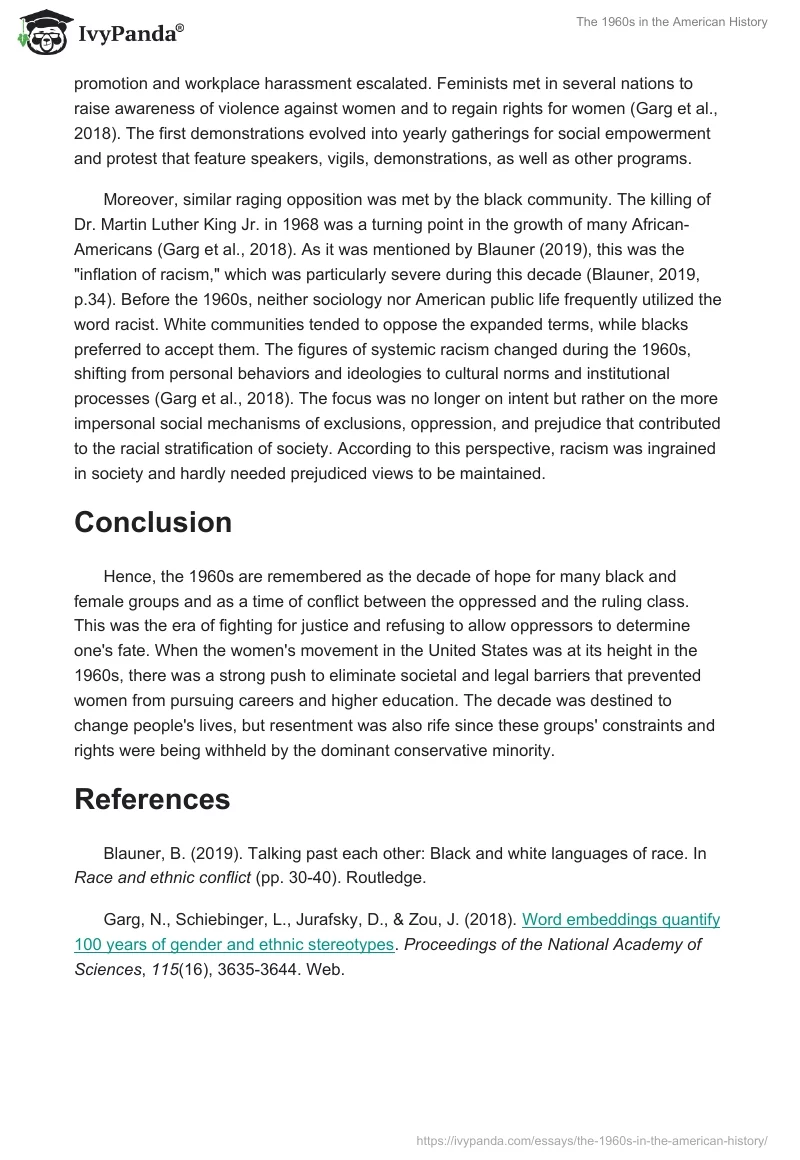 IvyPanda®

The 1960s in the American History

promotion and workplace harassment escalated. Feminists met in several nations to raise awareness of violence against women and to regain rights for women (Garg et al., 2018). The first demonstrations evolved into yearly gatherings for social empowerment and protest that feature speakers, vigils, demonstrations, as well as other programs.

Moreover, similar raging opposition was met by the black community. The killing of Dr. Martin Luther King Jr. in 1968 was a turning point in the growth of many African-Americans (Garg et al., 2018). As it was mentioned by Blauner (2019), this was the "inflation of racism," which was particularly severe during this decade (Blauner, 2019, p.34). Before the 1960s, neither sociology nor American public life frequently utilized the word racist. White communities tended to oppose the expanded terms, while blacks preferred to accept them. The figures of systemic racism changed during the 1960s, shifting from personal behaviors and ideologies to cultural norms and institutional processes (Garg et al., 2018). The focus was no longer on intent but rather on the more impersonal social mechanisms of exclusions, oppression, and prejudice that contributed to the racial stratification of society. According to this perspective, racism was ingrained in society and hardly needed prejudiced views to be maintained.

Conclusion

Hence, the 1960s are remembered as the decade of hope for many black and female groups and as a time of conflict between the oppressed and the ruling class. This was the era of fighting for justice and refusing to allow oppressors to determine one's fate. When the women's movement in the United States was at its height in the 1960s, there was a strong push to eliminate societal and legal barriers that prevented women from pursuing careers and higher education. The decade was destined to change people's lives, but resentment was also rife since these groups' constraints and rights were being withheld by the dominant conservative minority.

References

Blauner, B. (2019). Talking past each other: Black and white languages of race. In Race and ethnic conflict (pp. 30-40). Routledge.

Garg, N., Schiebinger, L., Jurafsky, D., & Zou, J. (2018). Word embeddings quantify 100 years of gender and ethnic stereotypes. Proceedings of the National Academy of Sciences, 115(16), 3635-3644. Web.

https://ivypanda.com/essays/the-1960s-in-the-american-history/